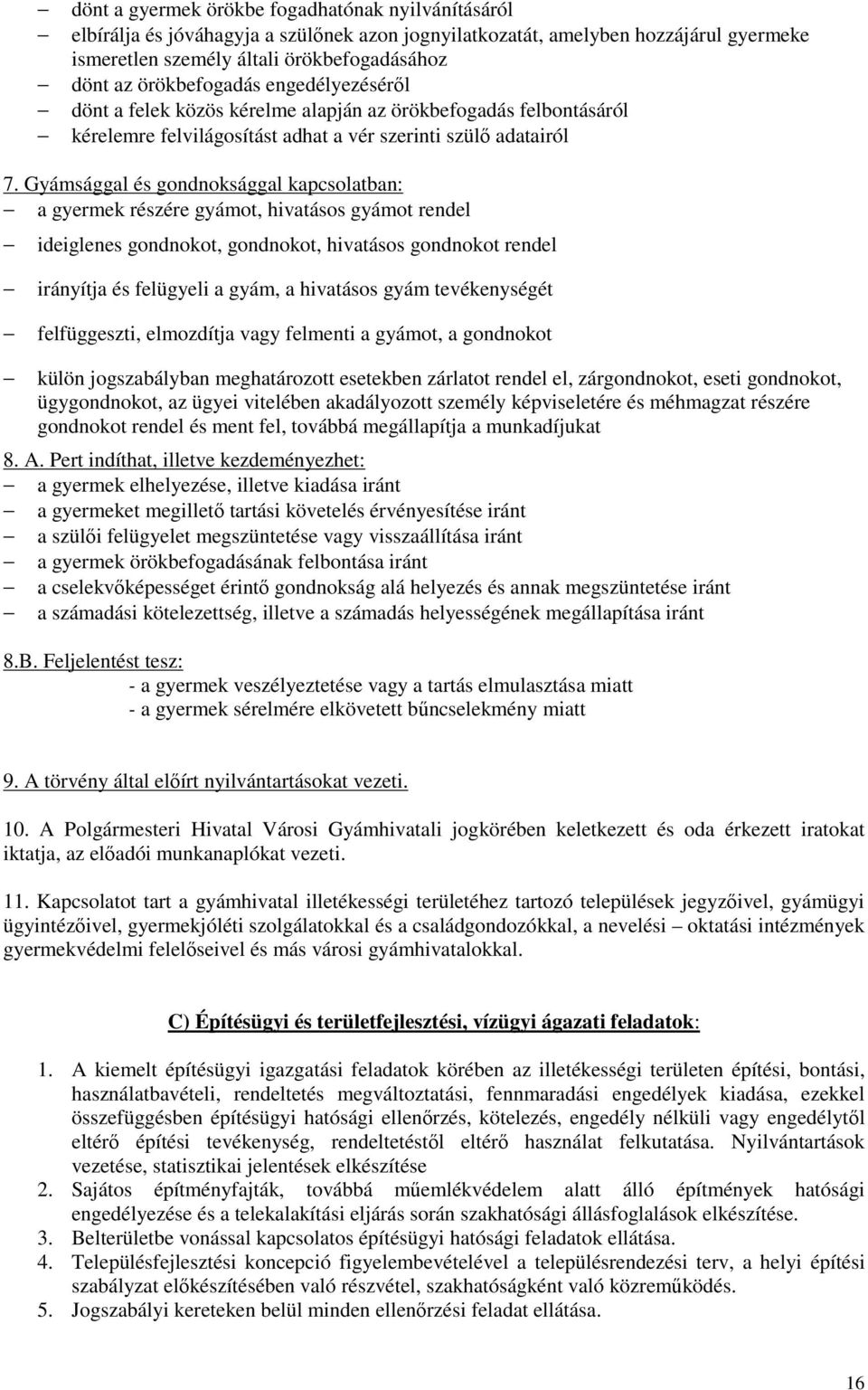 – dönt a gyermek örökbe fogadhatónak nyilvánításáról
– elbírálja és jóváhagyja a szülőnek azon jognyilatkozatát, amelyben hozzájárul gyermeke ismeretlen személy általi örökbefogadásához
– dönt az örökbefogadás engedélyezéséről
– dönt a felek közös kérelme alapján az örökbefogadás felbontásáról
– kérelemre felvilágosítást adhat a vér szerinti szülő adatairól

7. Gyámsággal és gondnoksággal kapcsolatban:
– a gyermek részére gyámot, hivatásos gyámot rendel
– ideiglenes gondnokot, gondnokot, hivatásos gondnokot rendel
– irányítja és felügyeli a gyám, a hivatásos gyám tevékenységét
– felfüggeszti, elmozdítja vagy felmenti a gyámot, a gondnokot
– külön jogszabályban meghatározott esetekben zárlatot rendel el, zárgondnokot, eseti gondnokot, ügygondnokot, az ügyei vitelében akadályozott személy képviseletére és méhmagzat részére gondnokot rendel és ment fel, továbbá megállapítja a munkadíjukat

8. A. Pert indíthat, illetve kezdeményezhet:
– a gyermek elhelyezése, illetve kiadása iránt
– a gyermeket megillető tartási követelés érvényesítése iránt
– a szülői felügyelet megszüntetése vagy visszaállítása iránt
– a gyermek örökbefogadásának felbontása iránt
– a cselekvőképességet érintő gondnokság alá helyezés és annak megszüntetése iránt
– a számadási kötelezettség, illetve a számadás helyességének megállapítása iránt

8.B. Feljelentést tesz:
- a gyermek veszélyeztetése vagy a tartás elmulasztása miatt
- a gyermek sérelmére elkövetett bűncselekmény miatt

9. A törvény által előírt nyilvántartásokat vezeti.

10. A Polgármesteri Hivatal Városi Gyámhivatali jogkörében keletkezett és oda érkezett iratokat iktatja, az előadói munkanaplókat vezeti.

11. Kapcsolatot tart a gyámhivatal illetékességi területéhez tartozó települések jegyzőivel, gyámügyi ügyintézőivel, gyermekjóléti szolgálatokkal és a családgondozókkal, a nevelési – oktatási intézmények gyermekvédelmi felelőseivel és más városi gyámhivatalokkal.

C) Építésügyi és területfejlesztési, vízügyi ágazati feladatok:

1. A kiemelt építésügyi igazgatási feladatok körében az illetékességi területen építési, bontási, használatbavételi, rendeltetés megváltoztatási, fennmaradási engedélyek kiadása, ezekkel összefüggésben építésügyi hatósági ellenőrzés, kötelezés, engedély nélküli vagy engedélytől eltérő építési tevékenység, rendeltetéstől eltérő használat felkutatása. Nyilvántartások vezetése, statisztikai jelentések elkészítése
2. Sajátos építményfajták, továbbá műemlékvédelem alatt álló építmények hatósági engedélyezése és a telekalakítási eljárás során szakhatósági állásfoglalások elkészítése.
3. Belterületbe vonással kapcsolatos építésügyi hatósági feladatok ellátása.
4. Településfejlesztési koncepció figyelembevételével a településrendezési terv, a helyi építési szabályzat előkészítésében való részvétel, szakhatóságként való közreműködés.
5. Jogszabályi kereteken belül minden ellenőrzési feladat ellátása.

16